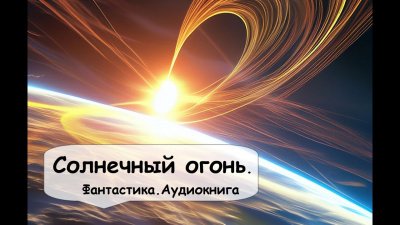 Солнечный огонь.
Фантастика.Аудиокнига